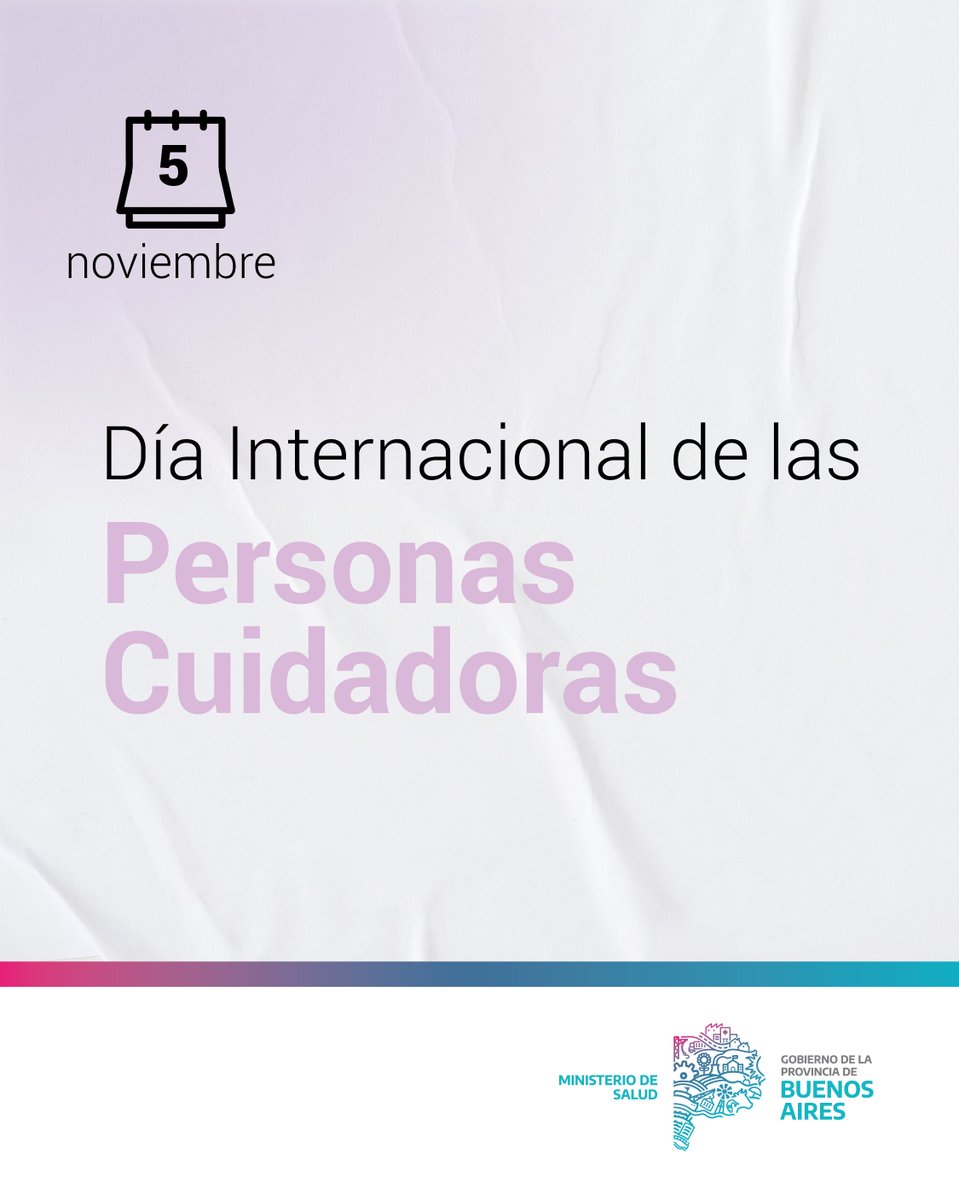 5
noviembre

Día Internacional de las
Personas Cuidadoras

MINISTERIO DE SALUD

GOBIERNO DE LA PROVINCIA DE
BUENOS AIRES